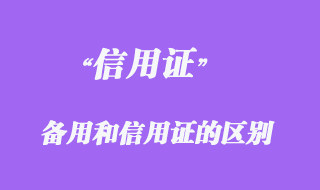 “信用证”

备用和信用证的区别